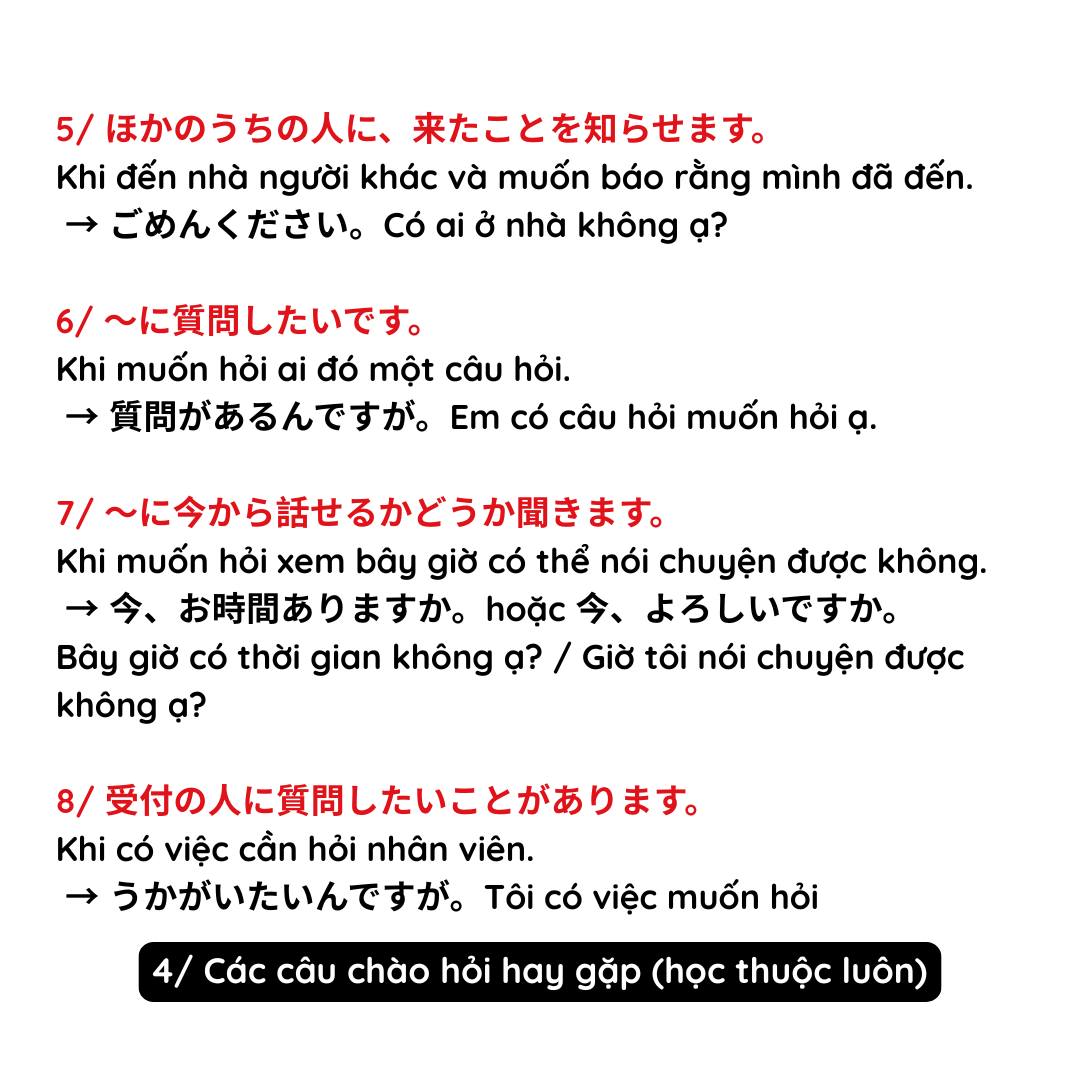 5/ ほかのうちの人に、来たことを知らせます。
Khi đến nhà người khác và muốn báo rằng mình đã đến.
→ ごめんください。Có ai ở nhà không ạ?

6/ ～に質問したいです。
Khi muốn hỏi ai đó một câu hỏi.
→ 質問があるんですが。Em có câu hỏi muốn hỏi ạ.

7/ ～に今から話せるかどうか聞きます。
Khi muốn hỏi xem bây giờ có thể nói chuyện được không.
→ 今、お時間ありますか。hoặc 今、よろしいですか。
Bây giờ có thời gian không ạ? / Giờ tôi nói chuyện được không ạ?

8/ 受付の人に質問したいことがあります。
Khi có việc cần hỏi nhân viên.
→ うかがいたいんですが。Tôi có việc muốn hỏi

4/ Các câu chào hỏi hay gặp (học thuộc luôn)